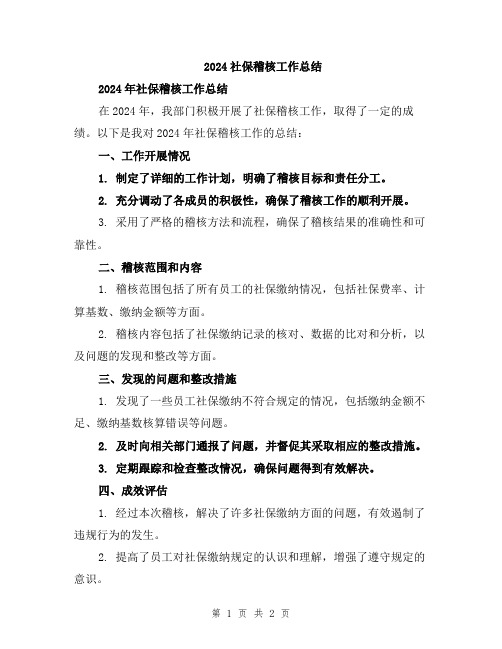 2024社保稽核工作总结

2024年社保稽核工作总结

在2024年，我部门积极开展了社保稽核工作，取得了一定的成绩。以下是我对2024年社保稽核工作的总结：

一、工作开展情况

1. 制定了详细的工作计划，明确了稽核目标和责任分工。

2. 充分调动了各成员的积极性，确保了稽核工作的顺利开展。

3. 采用了严格的稽核方法和流程，确保了稽核结果的准确性和可靠性。

二、稽核范围和内容

1. 稽核范围包括了所有员工的社保缴纳情况，包括社保费率、计算基数、缴纳金额等方面。

2. 稽核内容包括了社保缴纳记录的核对、数据的比对和分析，以及问题的发现和整改等方面。

三、发现的问题和整改措施

1. 发现了一些员工社保缴纳不符合规定的情况，包括缴纳金额不足、缴纳基数核算错误等问题。

2. 及时向相关部门通报了问题，并督促其采取相应的整改措施。

3. 定期跟踪和检查整改情况，确保问题得到有效解决。

四、成效评估

1. 经过本次稽核，解决了许多社保缴纳方面的问题，有效遏制了违规行为的发生。

2. 提高了员工对社保缴纳规定的认识和理解，增强了遵守规定的意识。

第 1 页 共 2 页